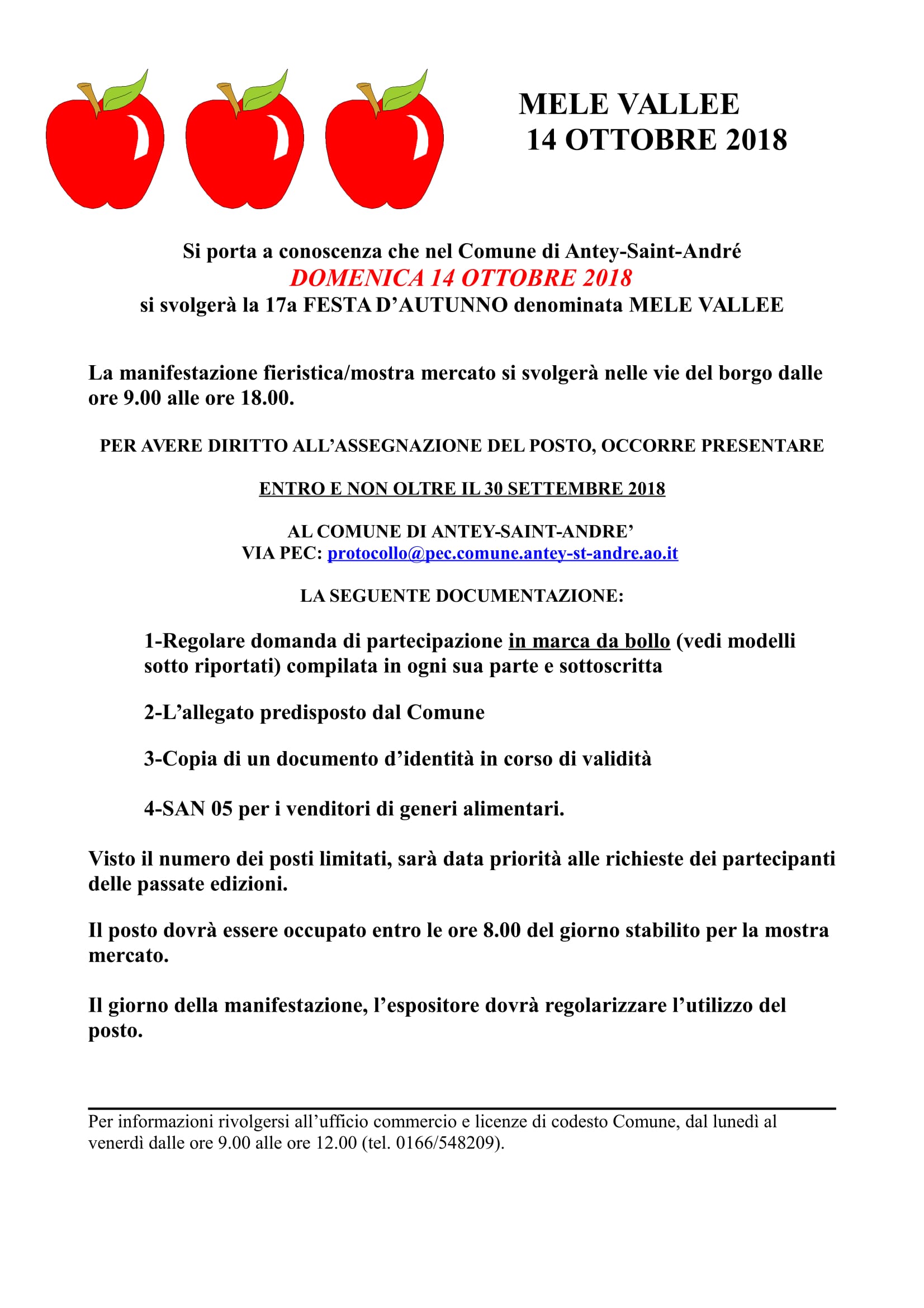 MELE VALLEE
14 OTTOBRE 2018

Si porta a conoscenza che nel Comune di Antey-Saint-André
DOMENICA 14 OTTOBRE 2018
si svolgerà la 17a FESTA D'AUTUNNO denominata MELE VALLEE

La manifestazione fieristica/mostra mercato si svolgerà nelle vie del borgo dalle ore 9.00 alle ore 18.00.

PER AVERE DIRITTO ALL'ASSEGNAZIONE DEL POSTO, OCCORRE PRESENTARE

ENTRO E NON OLTRE IL 30 SETTEMBRE 2018

AL COMUNE DI ANTEY-SAINT-ANDRE'
VIA PEC: protocollo@pec.comune.antey-st-andre.ao.it

LA SEGUENTE DOCUMENTAZIONE:

1-Regolare domanda di partecipazione in marca da bollo (vedi modelli sotto riportati) compilata in ogni sua parte e sottoscritta

2-L'allegato predisposto dal Comune

3-Copia di un documento d'identità in corso di validità

4-SAN 05 per i venditori di generi alimentari.

Visto il numero dei posti limitati, sarà data priorità alle richieste dei partecipanti delle passate edizioni.

Il posto dovrà essere occupato entro le ore 8.00 del giorno stabilito per la mostra mercato.

Il giorno della manifestazione, l'espositore dovrà regolarizzare l'utilizzo del posto.

Per informazioni rivolgersi all'ufficio commercio e licenze di codesto Comune, dal lunedì al venerdì dalle ore 9.00 alle ore 12.00 (tel. 0166/548209).